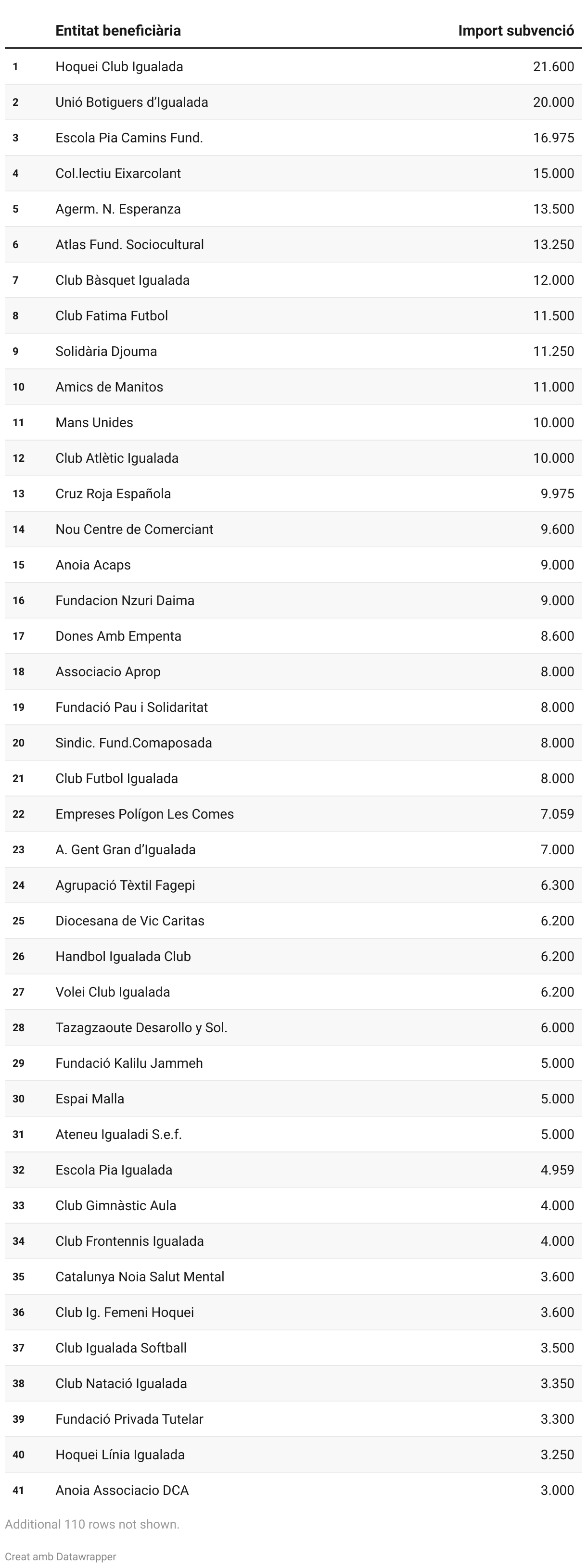 |  | Entitat beneficiària | Import subvenció |
|---|---|---|
| 1 | Hoquei Club Igualada | 21.600 |
| 2 | Unió Botiguers d'Igualada | 20.000 |
| 3 | Escola Pia Camins Fund. | 16.975 |
| 4 | Col.lectiu Eixarcolant | 15.000 |
| 5 | Agerm. N. Esperanza | 13.500 |
| 6 | Atlas Fund. Sociocultural | 13.250 |
| 7 | Club Bàsquet Igualada | 12.000 |
| 8 | Club Fatima Futbol | 11.500 |
| 9 | Solidària Djouma | 11.250 |
| 10 | Amics de Manitos | 11.000 |
| 11 | Mans Unides | 10.000 |
| 12 | Club Atlètic Igualada | 10.000 |
| 13 | Cruz Roja Española | 9.975 |
| 14 | Nou Centre de Comerciant | 9.600 |
| 15 | Anoia Acaps | 9.000 |
| 16 | Fundacion Nzuri Daima | 9.000 |
| 17 | Dones Amb Empenta | 8.600 |
| 18 | Associacio Aprop | 8.000 |
| 19 | Fundació Pau i Solidaritat | 8.000 |
| 20 | Sindic. Fund.Comaposada | 8.000 |
| 21 | Club Futbol Igualada | 8.000 |
| 22 | Empreses Polígon Les Comes | 7.059 |
| 23 | A. Gent Gran d'Igualada | 7.000 |
| 24 | Agrupació Tèxtil Fagepi | 6.300 |
| 25 | Diocesana de Vic Caritas | 6.200 |
| 26 | Handbol Igualada Club | 6.200 |
| 27 | Volei Club Igualada | 6.200 |
| 28 | Tazagzaoute Desarollo y Sol. | 6.000 |
| 29 | Fundació Kalilu Jammeh | 5.000 |
| 30 | Espai Malla | 5.000 |
| 31 | Ateneu Igualadi S.e.f. | 5.000 |
| 32 | Escola Pia Igualada | 4.959 |
| 33 | Club Gimnàstic Aula | 4.000 |
| 34 | Club Frontennis Igualada | 4.000 |
| 35 | Catalunya Noia Salut Mental | 3.600 |
| 36 | Club Ig. Femeni Hoquei | 3.600 |
| 37 | Club Igualada Softball | 3.500 |
| 38 | Club Natació Igualada | 3.350 |
| 39 | Fundació Privada Tutelar | 3.300 |
| 40 | Hoquei Línia Igualada | 3.250 |
| 41 | Anoia Associacio DCA | 3.000 |

Additional 110 rows not shown.

Creat amb Datawrapper